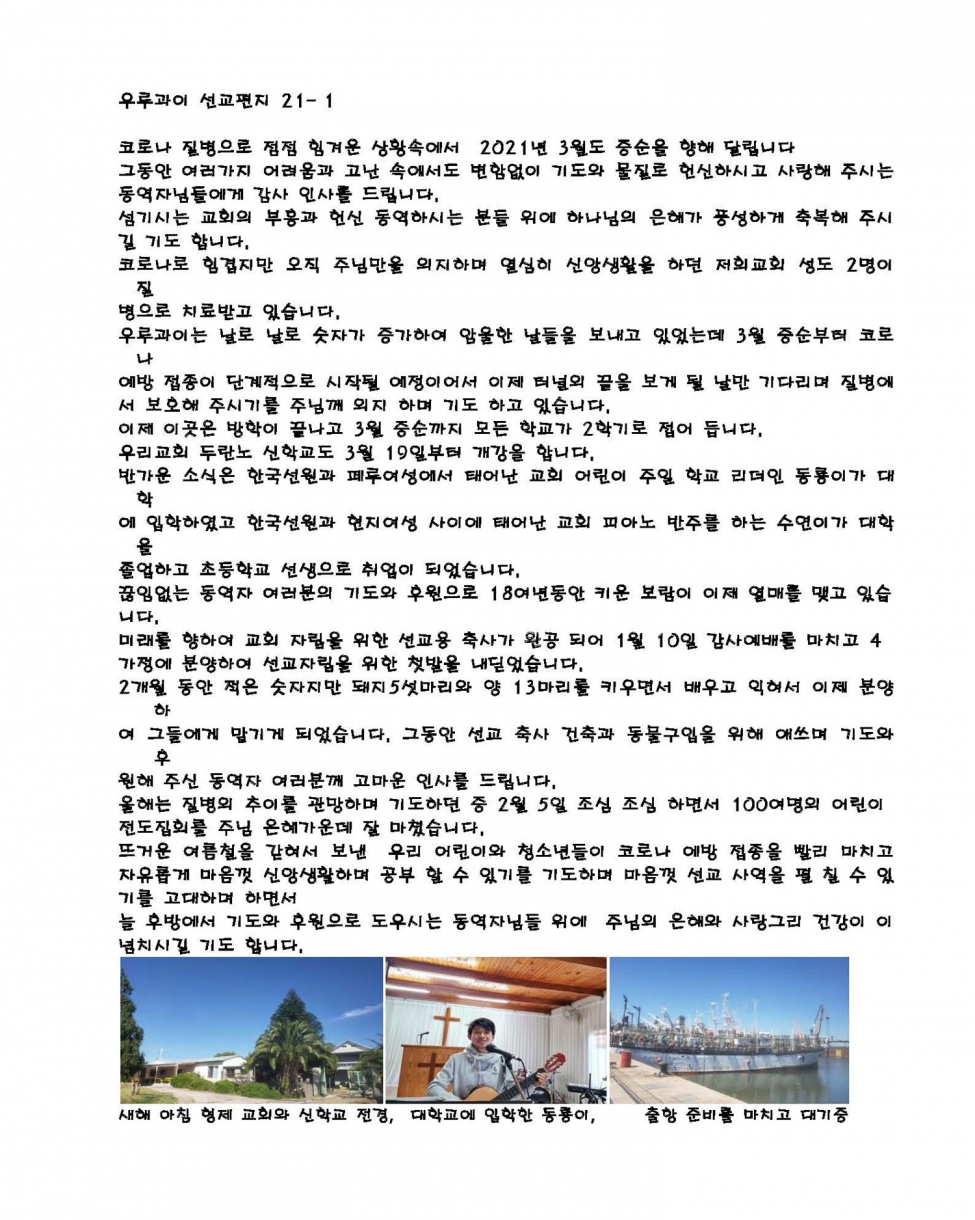 우루과이 선교편지 21- 1

코로나 질병으로 점점 힘겨운 상황속에서 2021년 3월도 중순을 향해 달립니다
그동안 여러가지 어려움과 고난 속에서도 변함없이 기도와 물질로 헌신하시고 사랑해 주시는 동역자님들에게 감사 인사를 드립니다.
섬기시는 교회의 부흥과 헌신 동역하시는 분들 위에 하나님의 은혜가 풍성하게 축복해 주시길 기도 합니다.
코로나로 힘겹지만 오직 주님만을 의지하며 열심히 신앙생활을 하던 저희교회 성도 2명이 질병으로 치료받고 있습니다.
우루과이는 날로 날로 숫자가 증가하여 암울한 날들을 보내고 있었는데 3월 중순부터 코로나 예방 접종이 단계적으로 시작될 예정이어서 이제 터널의 끝을 보게 될 날만 기다리며 질병에서 보호해 주시기를 주님께 의지 하며 기도 하고 있습니다.
이제 이곳은 방학이 끝나고 3월 중순까지 모든 학교가 2학기로 접어 듭니다.
우리교회 두란노 신학교도 3월 19일부터 개강을 합니다.
반가운 소식은 한국선원과 페루여성에서 태어난 교회 어린이 주일 학교 리더인 동룡이가 대학에 입학하였고 한국선원과 현지여성 사이에 태어난 교회 피아노 반주를 하는 수연이가 대학을 졸업하고 초등학교 선생으로 취업이 되었습니다.
끊임없는 동역자 여러분의 기도와 후원으로 18여년동안 키운 보람이 이제 열매를 맺고 있습니다.
미래를 향하여 교회 자립을 위한 선교용 축사가 완공 되어 1월 10일 감사예배를 마치고 4가정에 분양하여 선교자립을 위한 첫발을 내딛었습니다.
2개월 동안 적은 숫자지만 돼지5섯마리와 양 13마리를 키우면서 배우고 익혀서 이제 분양하여 그들에게 맡기게 되었습니다. 그동안 선교 축사 건축과 동물구입을 위해 애쓰며 기도와 후원해 주신 동역자 여러분께 고마운 인사를 드립니다.
올해는 질병의 추이를 관망하며 기도하던 중 2월 5일 조심 조심 하면서 100여명의 어린이 전도집회를 주님 은혜가운데 잘 마쳤습니다.
뜨거운 여름철을 갇혀서 보낸 우리 어린이와 청소년들이 코로나 예방 접종을 빨리 마치고 자유롭게 마음껏 신앙생활하며 공부 할 수 있기를 기도하며 마음껏 선교 사역을 펼 칠 수 있기를 고대하며 하면서
늘 후방에서 기도와 후원으로 도우시는 동역자님들 위에 주님의 은혜와 사랑그리 건강이 이 넘치시길 기도 합니다.

새해 아침 형제 교회와 신학교 전경, 대학교에 입학한 동룡이, 출항 준비를 마치고 대기중